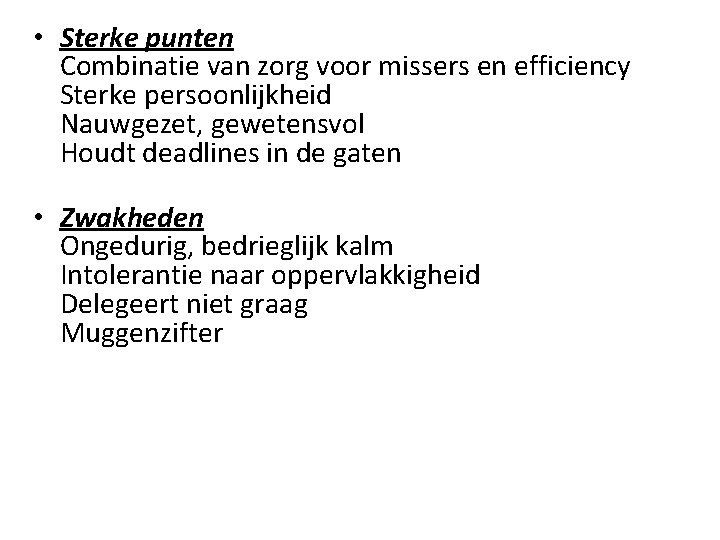 • Sterke punten
Combinatie van zorg voor missers en efficiency
Sterke persoonlijkheid
Nauwgezet, gewetensvol
Houdt deadlines in de gaten

• Zwakheden
Ongedurig, bedrieglijk kalm
Intolerantie naar oppervlakkigheid
Delegeert niet graag
Muggenzifter